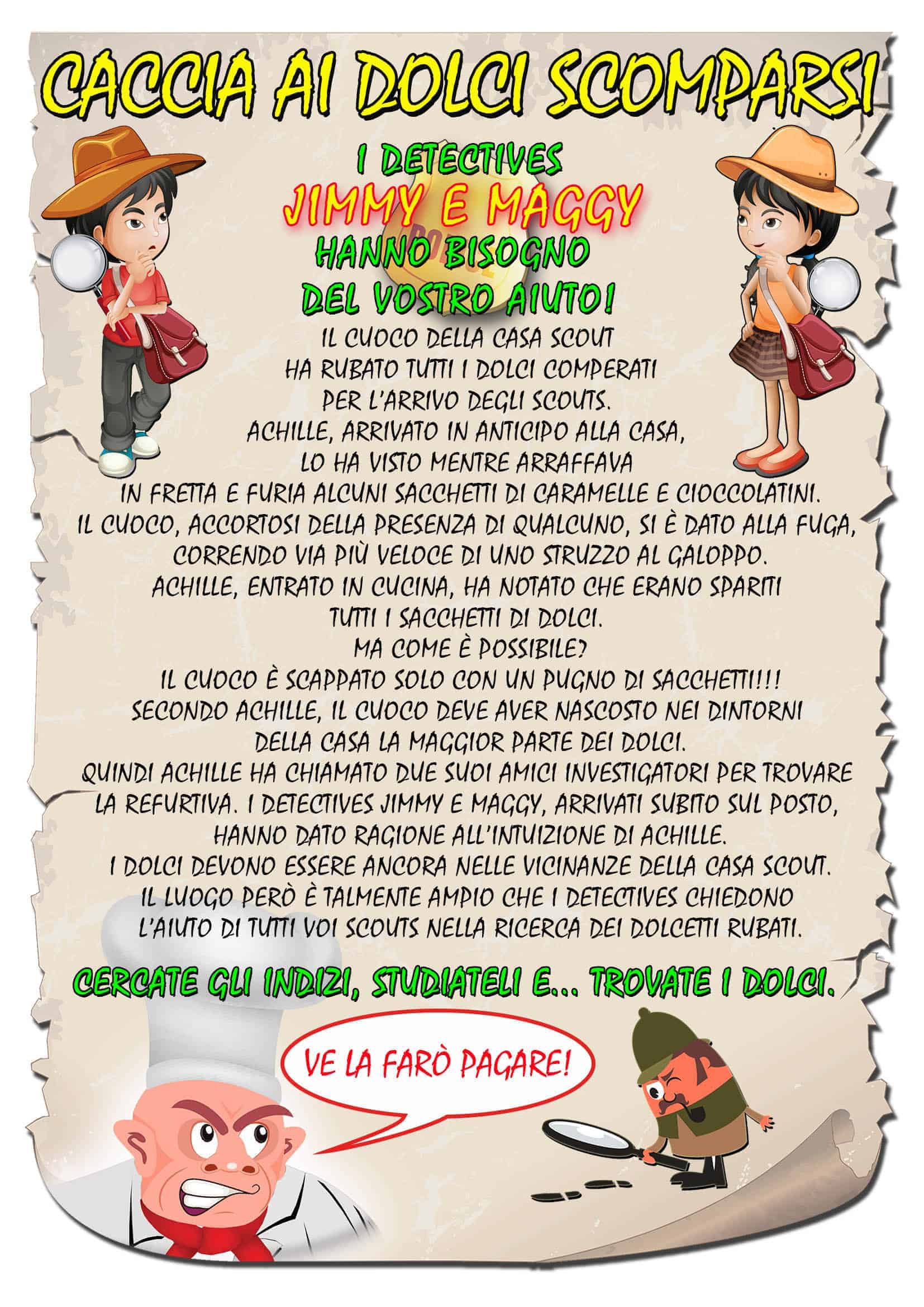 CACCIA AI DOLCI SCOMPARSI

I DETECTIVES
JIMMY E MAGGY
HANNO BISOGNO
DEL VOSTRO AIUTO!

IL CUOCO DELLA CASA SCOUT HA RUBATO TUTTI I DOLCI COMPERATI PER L'ARRIVO DEGLI SCOUTS. ACHILLE, ARRIVATO IN ANTICIPO ALLA CASA, LO HA VISTO MENTRE ARRAFFAVA IN FRETTA E FURIA ALCUNI SACCHETTI DI CARAMELLE E CIOCCOLATINI. IL CUOCO, ACCORTOSI DELLA PRESENZA DI QUALCUNO, SI È DATO ALLA FUGA, CORRENDO VIA PIÙ VELOCE DI UNO STRUZZO AL GALOPPO. ACHILLE, ENTRATO IN CUCINA, HA NOTATO CHE ERANO SPARITI TUTTI I SACCHETTI DI DOLCI. MA COME È POSSIBILE? IL CUOCO È SCAPPATO SOLO CON UN PUGNO DI SACCHETTI!!! SECONDO ACHILLE, IL CUOCO DEVE AVER NASCOSTO NEI DINTORNI DELLA CASA LA MAGGIOR PARTE DEI DOLCI. QUINDI ACHILLE HA CHIAMATO DUE SUOI AMICI INVESTIGATORI PER TROVARE LA REFURTIVA. I DETECTIVES JIMMY E MAGGY, ARRIVATI SUBITO SUL POSTO, HANNO DATO RAGIONE ALL'INTUIZIONE DI ACHILLE. I DOLCI DEVONO ESSERE ANCORA NELLE VICINANZE DELLA CASA SCOUT. IL LUOGO PERÒ È TALMENTE AMPIO CHE I DETECTIVES CHIEDONO L'AIUTO DI TUTTI VOI SCOUTS NELLA RICERCA DEI DOLCETTI RUBATI.

CERCATE GLI INDIZI, STUDIATELI E... TROVATE I DOLCI.

VE LA FARÒ PAGARE!